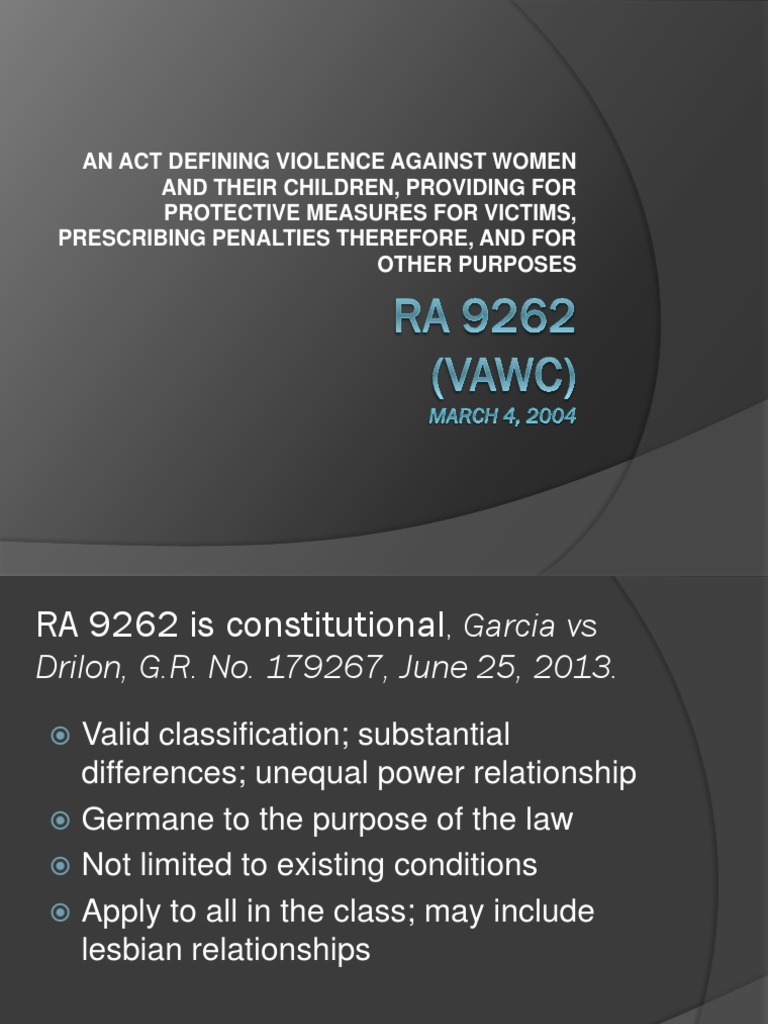 AN ACT DEFINING VIOLENCE AGAINST WOMEN AND THEIR CHILDREN, PROVIDING FOR PROTECTIVE MEASURES FOR VICTIMS, PRESCRIBING PENALTIES THEREFORE, AND FOR OTHER PURPOSES

RA 9262
(VAWC)
MARCH 4, 2004

RA 9262 is constitutional, Garcia vs Drilon, G.R. No. 179267, June 25, 2013.

Valid classification; substantial differences; unequal power relationship
Germane to the purpose of the law
Not limited to existing conditions
Apply to all in the class; may include lesbian relationships